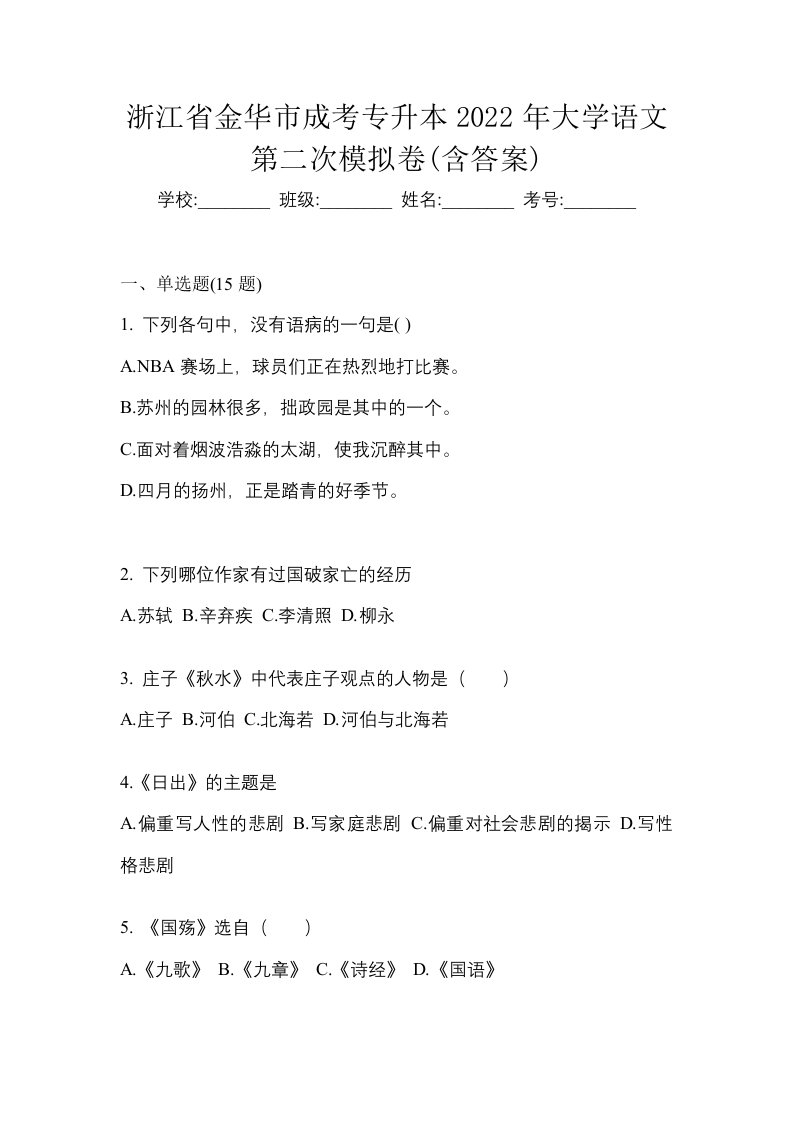 浙江省金华市成考专升本 2022 年大学语文第二次模拟卷(含答案)

学校:________ 班级:________ 姓名:________ 考号:________

一、单选题(15 题)

1. 下列各句中，没有语病的一句是( )

A.NBA 赛场上，球员们正在热烈地打比赛。

B.苏州的园林很多，拙政园是其中的一个。

C.面对着烟波浩淼的太湖，使我沉醉其中。

D.四月的扬州，正是踏青的好季节。

2. 下列哪位作家有过国破家亡的经历

A.苏轼 B.辛弃疾 C.李清照 D.柳永

3. 庄子《秋水》中代表庄子观点的人物是（　　）

A.庄子 B.河伯 C.北海若 D.河伯与北海若

4.《日出》的主题是

A.偏重写人性的悲剧 B.写家庭悲剧 C.偏重对社会悲剧的揭示 D.写性格悲剧

5. 《国殇》选自（　　）

A.《九歌》 B.《九章》 C.《诗经》 D.《国语》